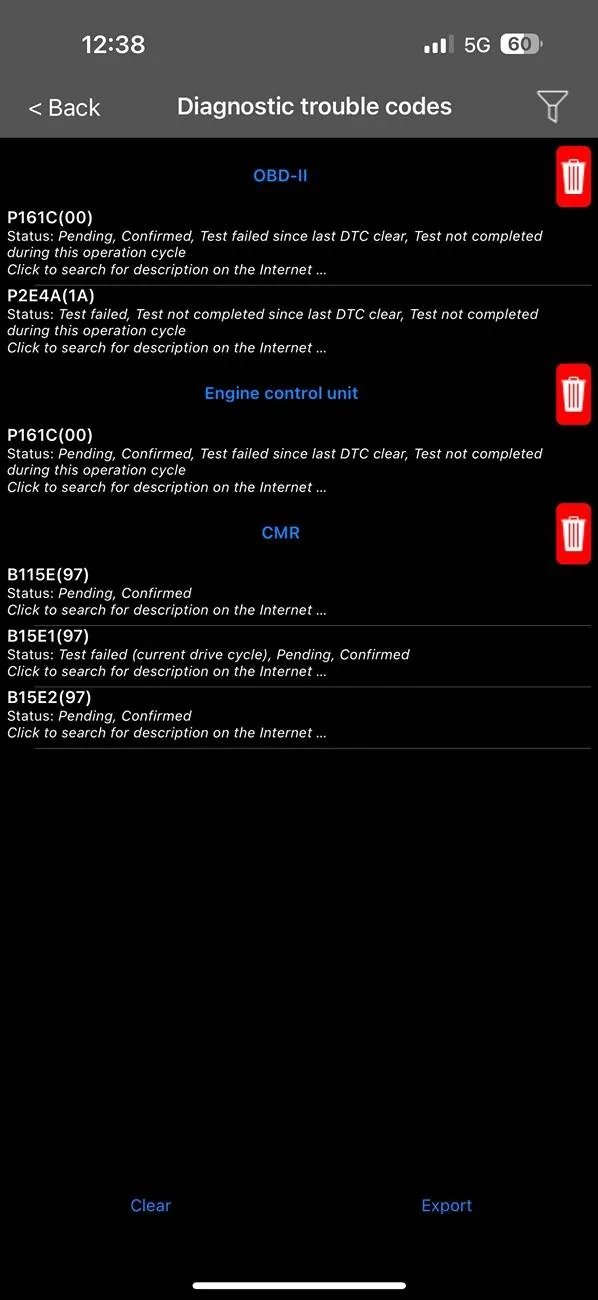 12:38 5G 60

< Back Diagnostic trouble codes

OBD-II

P161C(00)
Status: Pending, Confirmed, Test failed since last DTC clear, Test not completed during this operation cycle
Click to search for description on the Internet ...

P2E4A(1A)
Status: Test failed, Test not completed since last DTC clear, Test not completed during this operation cycle
Click to search for description on the Internet ...

Engine control unit

P161C(00)
Status: Pending, Confirmed, Test failed since last DTC clear, Test not completed during this operation cycle
Click to search for description on the Internet ...

CMR

B115E(97)
Status: Pending, Confirmed
Click to search for description on the Internet ...

B15E1(97)
Status: Test failed (current drive cycle), Pending, Confirmed
Click to search for description on the Internet ...

B15E2(97)
Status: Pending, Confirmed
Click to search for description on the Internet ...

Clear Export